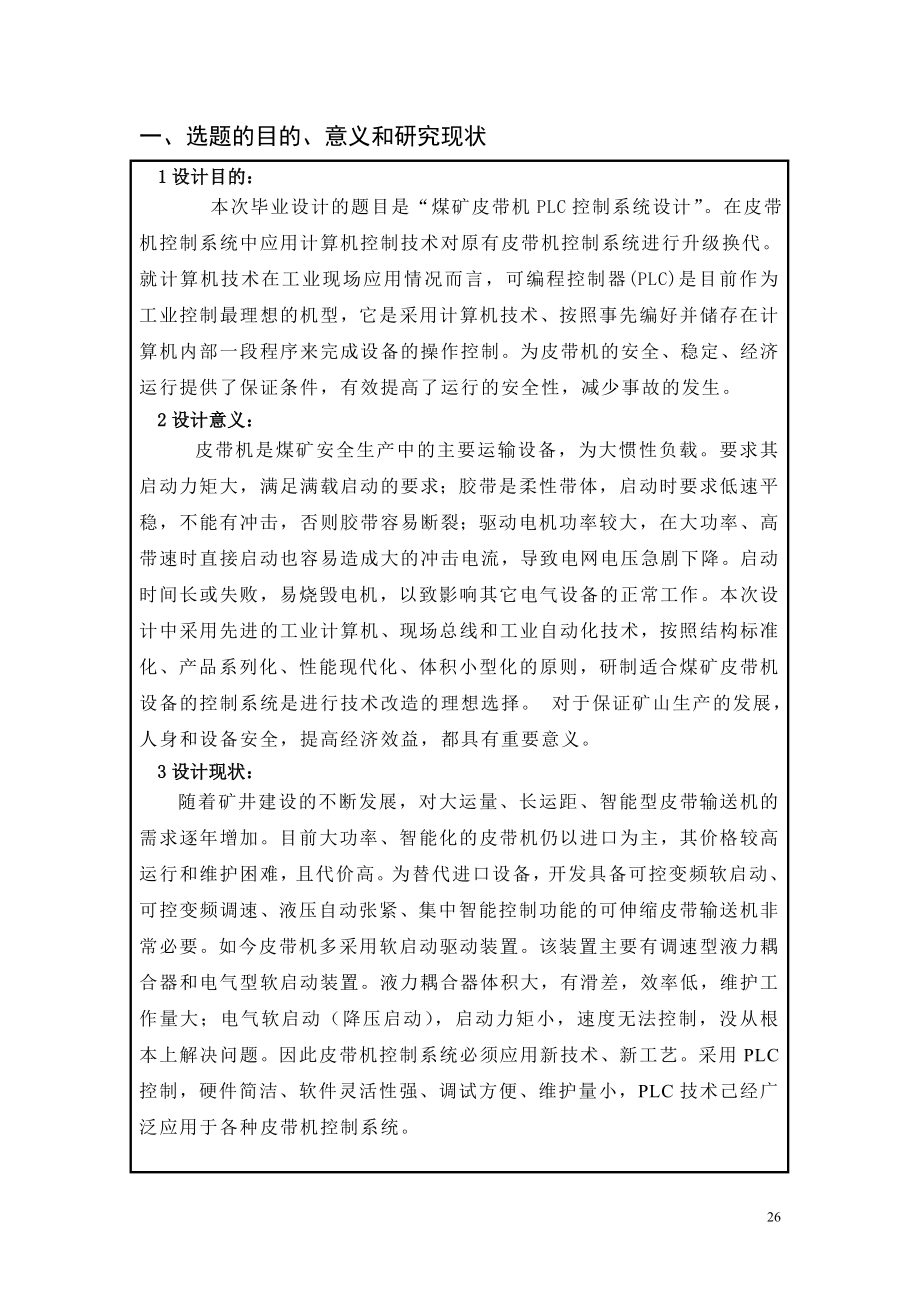 一、选题的目的、意义和研究现状

1 设计目的：

本次毕业设计的题目是“煤矿皮带机 PLC 控制系统设计”。在皮带机控制系统中应用计算机控制技术对原有皮带机控制系统进行升级换代。就计算机技术在工业现场应用情况而言，可编程控制器(PLC)是目前作为工业控制最理想的机型，它是采用计算机技术、按照事先编好并储存在计算机内部一段程序来完成设备的操作控制。为皮带机的安全、稳定、经济运行提供了保证条件，有效提高了运行的安全性，减少事故的发生。

2 设计意义：

皮带机是煤矿安全生产中的主要运输设备，为大惯性负载。要求其启动力矩大，满足满载启动的要求；胶带是柔性带体，启动时要求低速平稳，不能有冲击，否则胶带容易断裂；驱动电机功率较大，在大功率、高带速时直接启动也容易造成大的冲击电流，导致电网电压急剧下降。启动时间长或失败，易烧毁电机，以致影响其它电气设备的正常工作。本次设计中采用先进的工业计算机、现场总线和工业自动化技术，按照结构标准化、产品系列化、性能现代化、体积小型化的原则，研制适合煤矿皮带机设备的控制系统是进行技术改造的理想选择。 对于保证矿山生产的发展，人身和设备安全，提高经济效益，都具有重要意义。

3 设计现状：

随着矿井建设的不断发展，对大运量、长运距、智能型皮带输送机的需求逐年增加。目前大功率、智能化的皮带机仍以进口为主，其价格较高运行和维护困难，且代价高。为替代进口设备，开发具备可控变频软启动、可控变频调速、液压自动张紧、集中智能控制功能的可伸缩皮带输送机非常必要。如今皮带机多采用软启动驱动装置。该装置主要有调速型液力耦合器和电气型软启动装置。液力耦合器体积大，有滑差，效率低，维护工作量大；电气软启动（降压启动），启动力矩小，速度无法控制，没从根本上解决问题。因此皮带机控制系统必须应用新技术、新工艺。采用 PLC 控制，硬件简洁、软件灵活性强、调试方便、维护量小，PLC 技术已经广泛应用于各种皮带机控制系统。

26